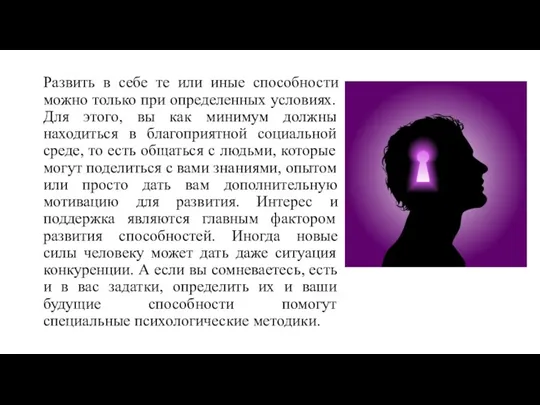 Развить в себе те или иные способности можно только при определенных условиях. Для этого, вы как минимум должны находиться в благоприятной социальной среде, то есть общаться с людьми, которые могут поделиться с вами знаниями, опытом или просто дать вам дополнительную мотивацию для развития. Интерес и поддержка являются главным фактором развития способностей. Иногда новые силы человеку может дать даже ситуация конкуренции. А если вы сомневаетесь, есть и в вас задатки, определить их и ваши будущие способности помогут специальные психологические методики.